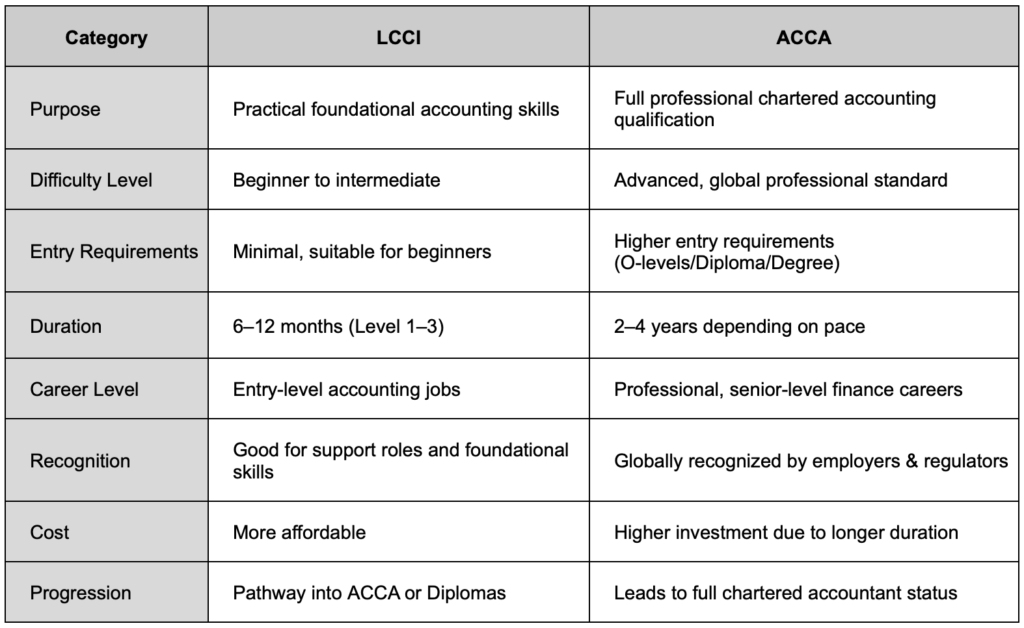 | Category | LCCI | ACCA |
|---|---|---|
| Purpose | Practical foundational accounting skills | Full professional chartered accounting qualification |
| Difficulty Level | Beginner to intermediate | Advanced, global professional standard |
| Entry Requirements | Minimal, suitable for beginners | Higher entry requirements (O-levels/Diploma/Degree) |
| Duration | 6–12 months (Level 1–3) | 2–4 years depending on pace |
| Career Level | Entry-level accounting jobs | Professional, senior-level finance careers |
| Recognition | Good for support roles and foundational skills | Globally recognized by employers & regulators |
| Cost | More affordable | Higher investment due to longer duration |
| Progression | Pathway into ACCA or Diplomas | Leads to full chartered accountant status |